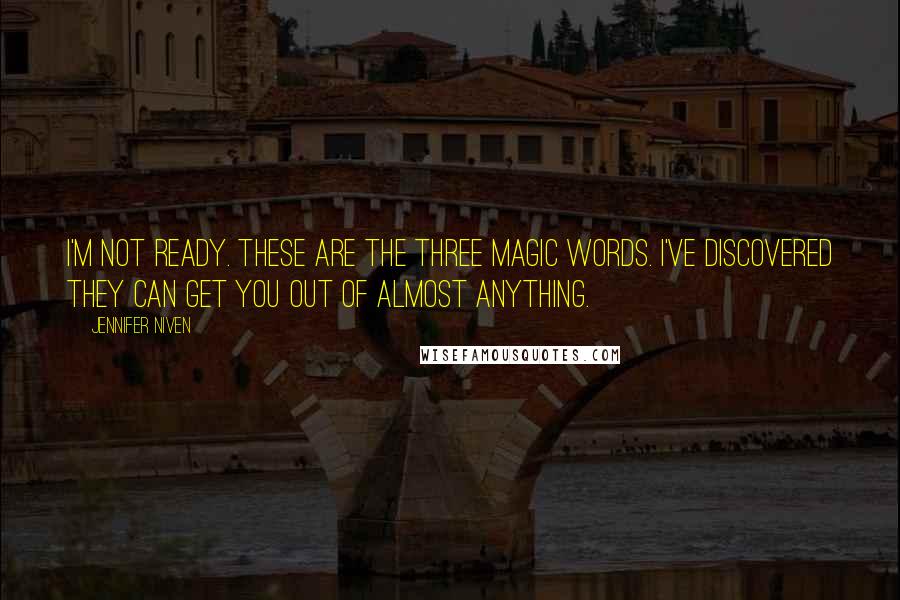 I'M NOT READY. THESE ARE THE THREE MAGIC WORDS. I'VE DISCOVERED THEY CAN GET YOU OUT OF ALMOST ANYTHING.

JENNIFER NIVEN

WISEFAMOUSQUOTES.COM